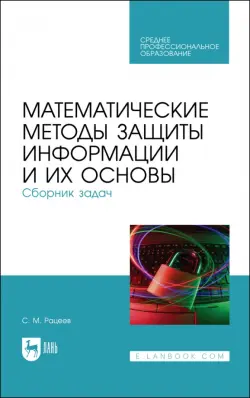 СРЕДНЕЕ
ПРОФЕССИОНАЛЬНОЕ
ОБРАЗОВАНИЕ

МАТЕМАТИЧЕСКИЕ МЕТОДЫ ЗАЩИТЫ ИНФОРМАЦИИ И ИХ ОСНОВЫ
Сборник задач

С. М. Рацеев

ЛАНЬ

E.LANBOOK.COM